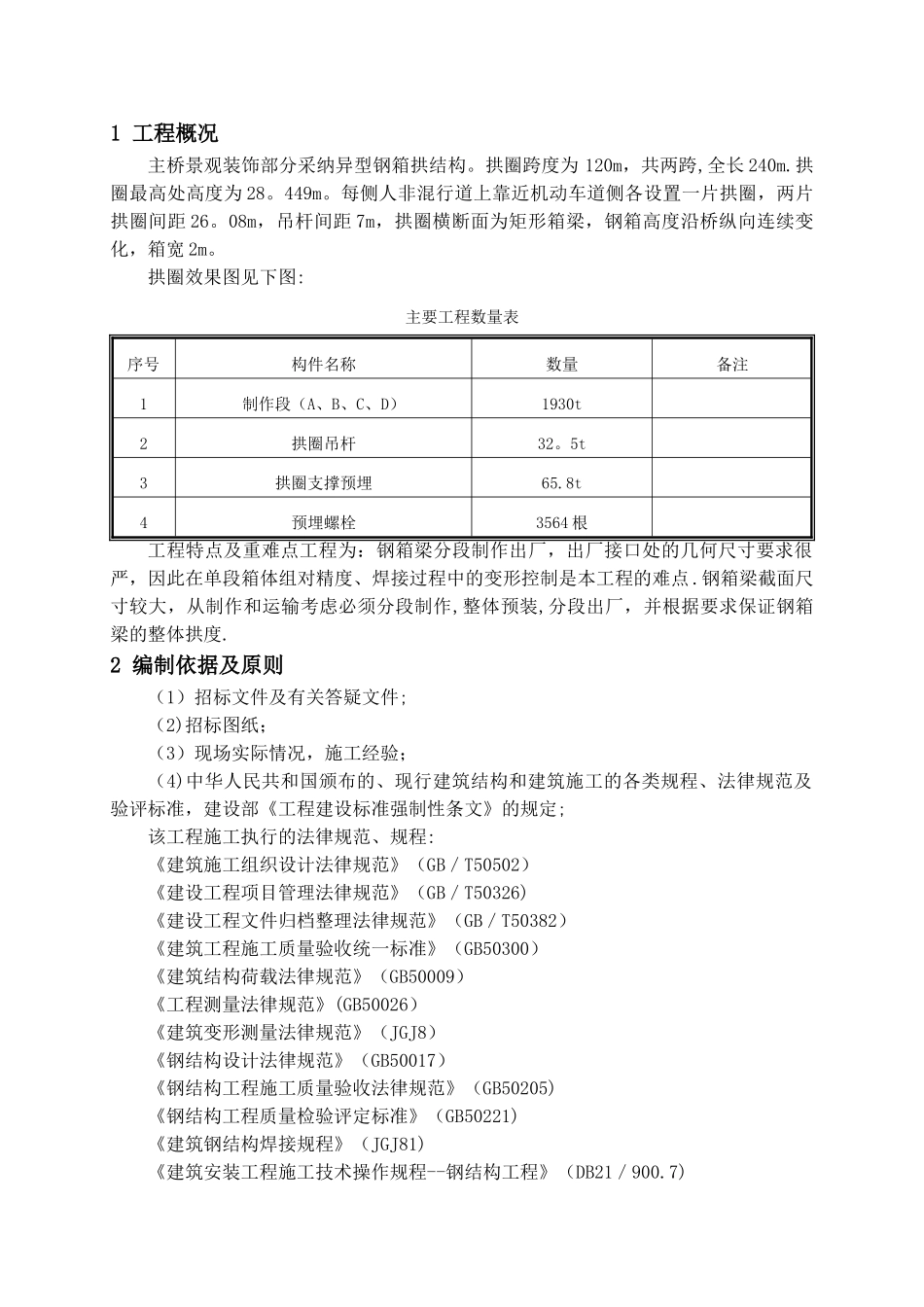 1 工程概况

主桥景观装饰部分采纳异型钢箱拱结构。拱圈跨度为 120m，共两跨,全长 240m.拱圈最高处高度为 28。449m。每侧人非混行道上靠近机动车道侧各设置一片拱圈，两片拱圈间距 26。08m，吊杆间距 7m，拱圈横断面为矩形箱梁，钢箱高度沿桥纵向连续变化，箱宽 2m。

拱圈效果图见下图:

主要工程数量表

| 序号 | 构件名称 | 数量 | 备注 |
|---|---|---|---|
| 1 | 制作段（A、B、C、D） | 1930t | |
| 2 | 拱圈吊杆 | 32。5t | |
| 3 | 拱圈支撑预埋 | 65.8t | |
| 4 | 预埋螺栓 | 3564 根 | |

工程特点及重难点工程为：钢箱梁分段制作出厂，出厂接口处的几何尺寸要求很严，因此在单段箱体组对精度、焊接过程中的变形控制是本工程的难点.钢箱梁截面尺寸较大，从制作和运输考虑必须分段制作,整体预装,分段出厂，并根据要求保证钢箱梁的整体拱度.

2 编制依据及原则

（1）招标文件及有关答疑文件;

(2)招标图纸；

（3）现场实际情况，施工经验；

（4)中华人民共和国颁布的、现行建筑结构和建筑施工的各类规程、法律规范及验评标准，建设部《工程建设标准强制性条文》的规定；

该工程施工执行的法律规范、规程:

《建筑施工组织设计法律规范》（GB／T50502）

《建设工程项目管理法律规范》（GB／T50326）

《建设工程文件归档整理法律规范》（GB／T50382）

《建筑工程施工质量验收统一标准》（GB50300）

《建筑结构荷载法律规范》（GB50009）

《工程测量法律规范》(GB50026)

《建筑变形测量法律规范》（JGJ8）

《钢结构设计法律规范》（GB50017）

《钢结构工程施工质量验收法律规范》（GB50205）

《钢结构工程质量检验评定标准》（GB50221)

《建筑钢结构焊接规程》（JGJ81)

《建筑安装工程施工技术操作规程--钢结构工程》（DB21／900.7)